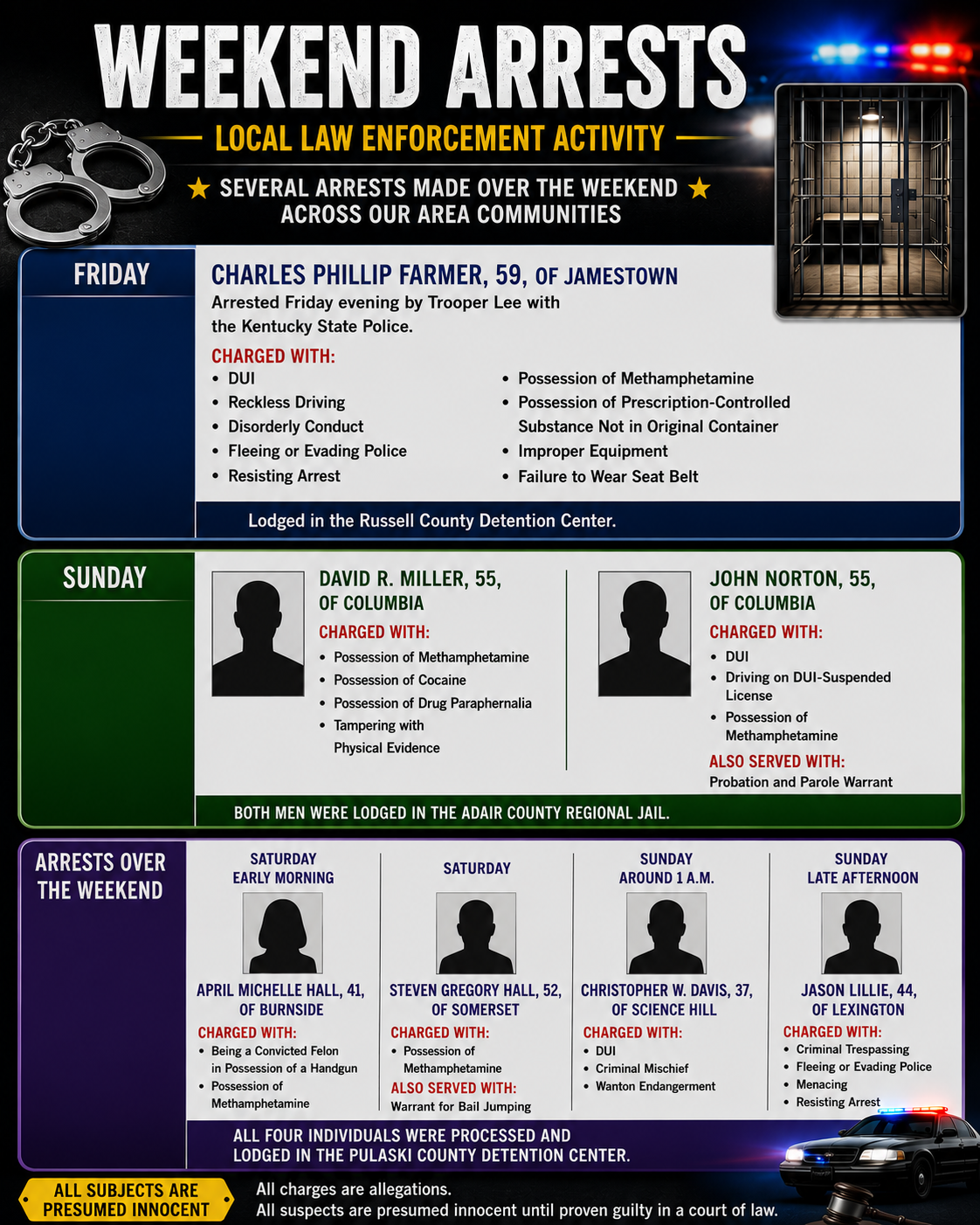 WEEKEND ARRESTS

LOCAL LAW ENFORCEMENT ACTIVITY

★ SEVERAL ARRESTS MADE OVER THE WEEKEND ★
ACROSS OUR AREA COMMUNITIES

FRIDAY

CHARLES PHILLIP FARMER, 59, OF JAMESTOWN
Arrested Friday evening by Trooper Lee with the Kentucky State Police.

CHARGED WITH:
• DUI
• Reckless Driving
• Disorderly Conduct
• Fleeing or Evading Police
• Resisting Arrest
• Possession of Methamphetamine
• Possession of Prescription-Controlled Substance Not in Original Container
• Improper Equipment
• Failure to Wear Seat Belt

Lodged in the Russell County Detention Center.

SUNDAY

DAVID R. MILLER, 55, OF COLUMBIA
CHARGED WITH:
• Possession of Methamphetamine
• Possession of Cocaine
• Possession of Drug Paraphernalia
• Tampering with Physical Evidence

JOHN NORTON, 55, OF COLUMBIA
CHARGED WITH:
• DUI
• Driving on DUI-Suspended License
• Possession of Methamphetamine
ALSO SERVED WITH:
Probation and Parole Warrant

BOTH MEN WERE LODGED IN THE ADAIR COUNTY REGIONAL JAIL.

ARRESTS OVER THE WEEKEND

SATURDAY EARLY MORNING
APRIL MICHELLE HALL, 41, OF BURNSIDE
CHARGED WITH:
• Being a Convicted Felon in Possession of a Handgun
• Possession of Methamphetamine

SATURDAY
STEVEN GREGORY HALL, 52, OF SOMERSET
CHARGED WITH:
• Possession of Methamphetamine
ALSO SERVED WITH:
Warrant for Bail Jumping

SUNDAY AROUND 1 A.M.
CHRISTOPHER W. DAVIS, 37, OF SCIENCE HILL
CHARGED WITH:
• DUI
• Criminal Mischief
• Wanton Endangerment

SUNDAY LATE AFTERNOON
JASON LILLIE, 44, OF LEXINGTON
CHARGED WITH:
• Criminal Trespassing
• Fleeing or Evading Police
• Menacing
• Resisting Arrest

ALL FOUR INDIVIDUALS WERE PROCESSED AND LODGED IN THE PULASKI COUNTY DETENTION CENTER.

ALL SUBJECTS ARE PRESUMED INNOCENT

All charges are allegations.
All suspects are presumed innocent until proven guilty in a court of law.